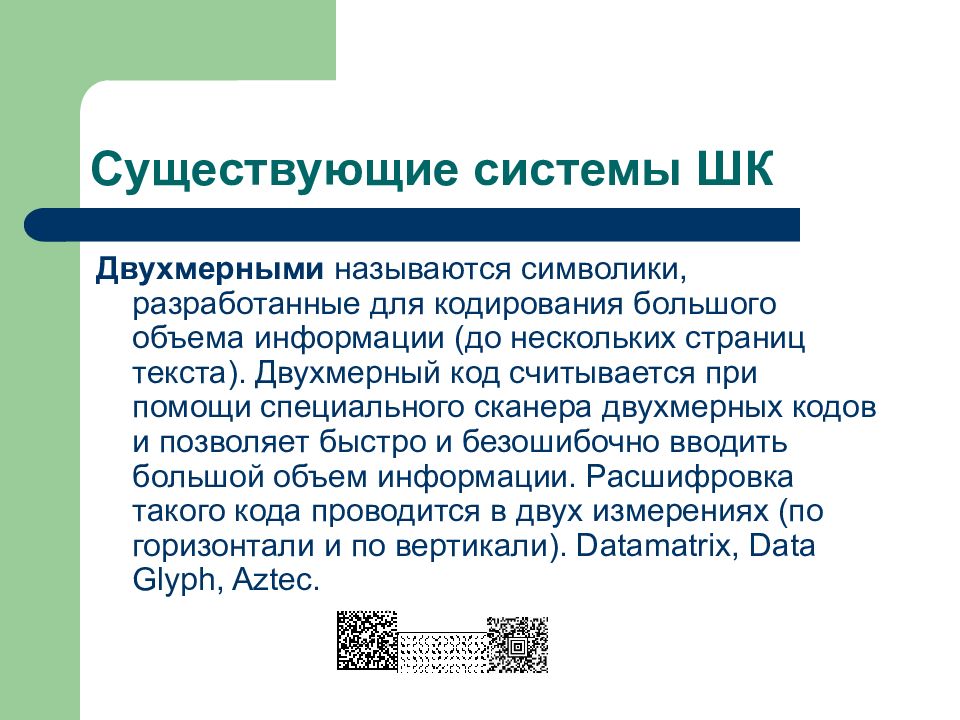 Существующие системы ШК

Двухмерными называются символики, разработанные для кодирования большого объема информации (до нескольких страниц текста). Двухмерный код считывается при помощи специального сканера двухмерных кодов и позволяет быстро и безошибочно вводить большой объем информации. Расшифровка такого кода проводится в двух измерениях (по горизонтали и по вертикали). Datamatrix, Data Glyph, Aztec.